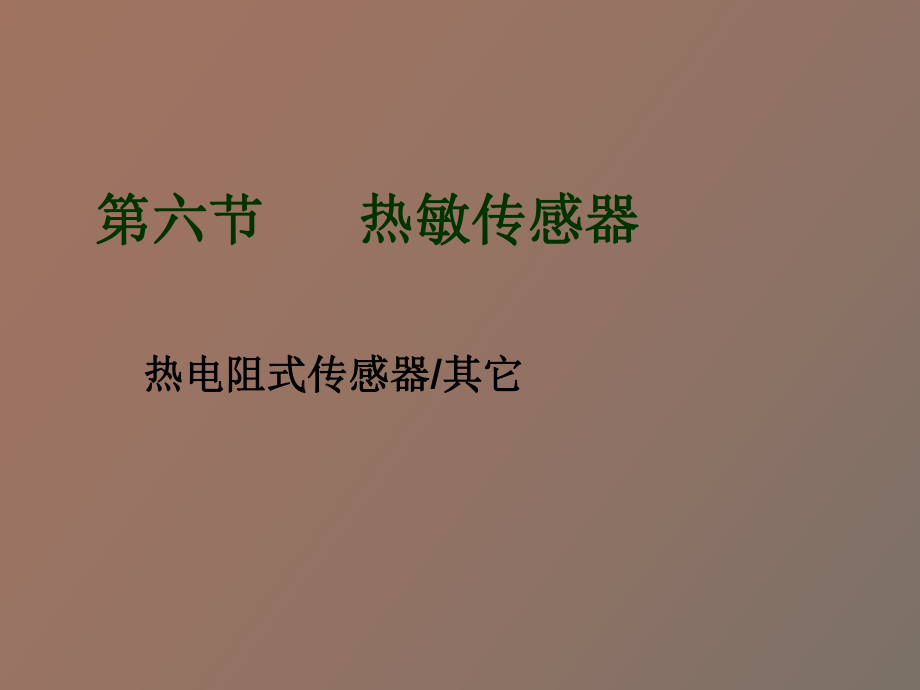 第六节　　热敏传感器

热电阻式传感器/其它